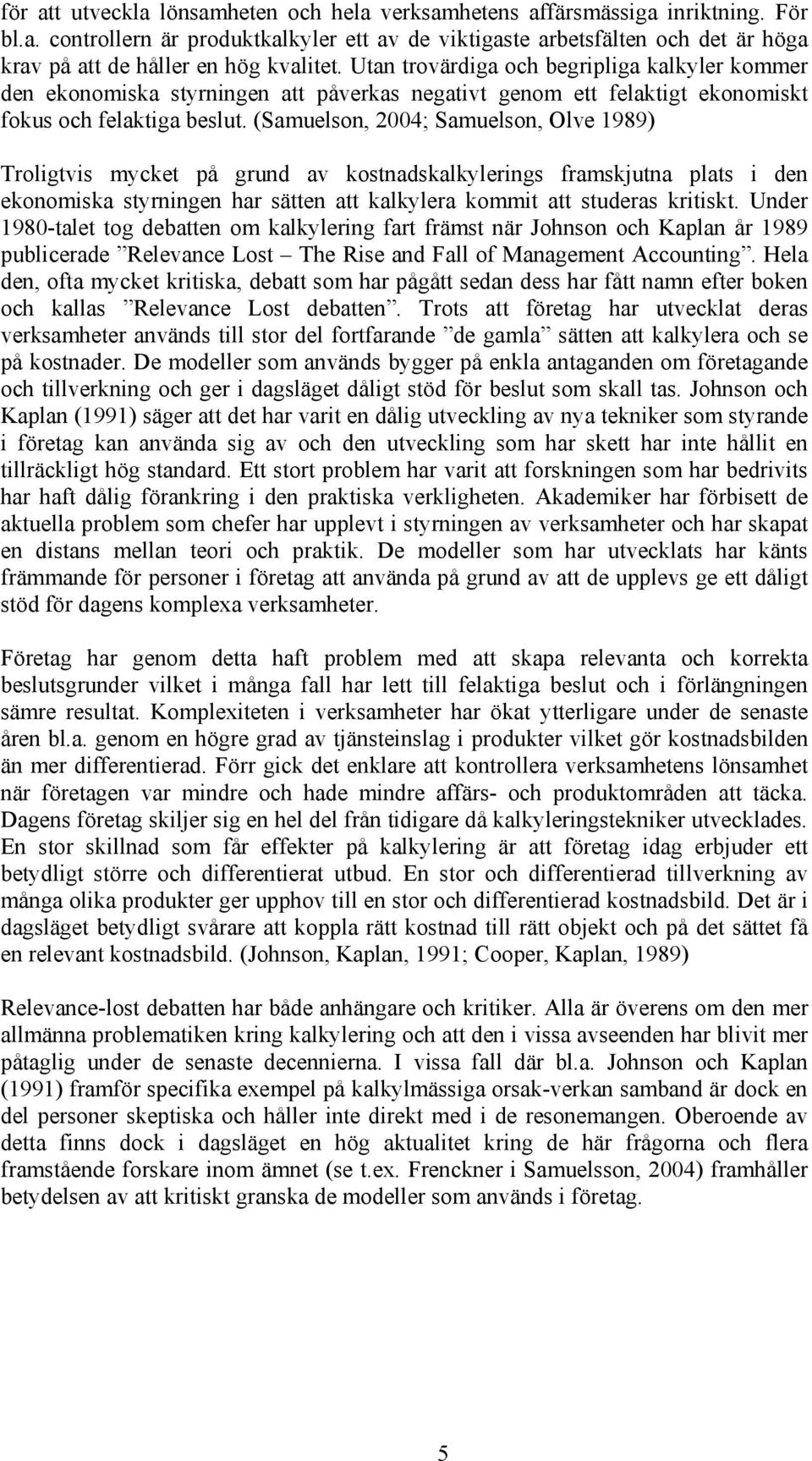 för att utveckla lönsamheten och hela verksamhetens affärsmässiga inriktning. För bl.a. controllern är produktkalkyler ett av de viktigaste arbetsfälten och det är höga krav på att de håller en hög kvalitet. Utan trovärdiga och begripliga kalkyler kommer den ekonomiska styrningen att påverkas negativt genom ett felaktigt ekonomiskt fokus och felaktiga beslut. (Samuelson, 2004; Samuelson, Olve 1989)

Troligtvis mycket på grund av kostnadskalkylerings framskjutna plats i den ekonomiska styrningen har sätten att kalkylera kommit att studeras kritiskt. Under 1980-talet tog debatten om kalkylering fart främst när Johnson och Kaplan år 1989 publicerade ”Relevance Lost – The Rise and Fall of Management Accounting”. Hela den, ofta mycket kritiska, debatt som har pågått sedan dess har fått namn efter boken och kallas ”Relevance Lost debatten”. Trots att företag har utvecklat deras verksamheter används till stor del fortfarande ”de gamla” sätten att kalkylera och se på kostnader. De modeller som används bygger på enkla antaganden om företagande och tillverkning och ger i dagsläget dåligt stöd för beslut som skall tas. Johnson och Kaplan (1991) säger att det har varit en dålig utveckling av nya tekniker som styrande i företag kan använda sig av och den utveckling som har skett har inte hållit en tillräckligt hög standard. Ett stort problem har varit att forskningen som har bedrivits har haft dålig förankring i den praktiska verkligheten. Akademiker har förbisett de aktuella problem som chefer har upplevt i styrningen av verksamheter och har skapat en distans mellan teori och praktik. De modeller som har utvecklats har känts främmande för personer i företag att använda på grund av att de upplevs ge ett dåligt stöd för dagens komplexa verksamheter.

Företag har genom detta haft problem med att skapa relevanta och korrekta beslutsgrunder vilket i många fall har lett till felaktiga beslut och i förlängningen sämre resultat. Komplexiteten i verksamheter har ökat ytterligare under de senaste åren bl.a. genom en högre grad av tjänsteinslag i produkter vilket gör kostnadsbilden än mer differentierad. Förr gick det enklare att kontrollera verksamhetens lönsamhet när företagen var mindre och hade mindre affärs- och produktområden att täcka. Dagens företag skiljer sig en hel del från tidigare då kalkyleringstekniker utvecklades. En stor skillnad som får effekter på kalkylering är att företag idag erbjuder ett betydligt större och differentierat utbud. En stor och differentierad tillverkning av många olika produkter ger upphov till en stor och differentierad kostnadsbild. Det är i dagsläget betydligt svårare att koppla rätt kostnad till rätt objekt och på det sättet få en relevant kostnadsbild. (Johnson, Kaplan, 1991; Cooper, Kaplan, 1989)

Relevance-lost debatten har både anhängare och kritiker. Alla är överens om den mer allmänna problematiken kring kalkylering och att den i vissa avseenden har blivit mer påtaglig under de senaste decennierna. I vissa fall där bl.a. Johnson och Kaplan (1991) framför specifika exempel på kalkylmässiga orsak-verkan samband är dock en del personer skeptiska och håller inte direkt med i de resonemangen. Oberoende av detta finns dock i dagsläget en hög aktualitet kring de här frågorna och flera framstående forskare inom ämnet (se t.ex. Frenckner i Samuelsson, 2004) framhåller betydelsen av att kritiskt granska de modeller som används i företag.

5